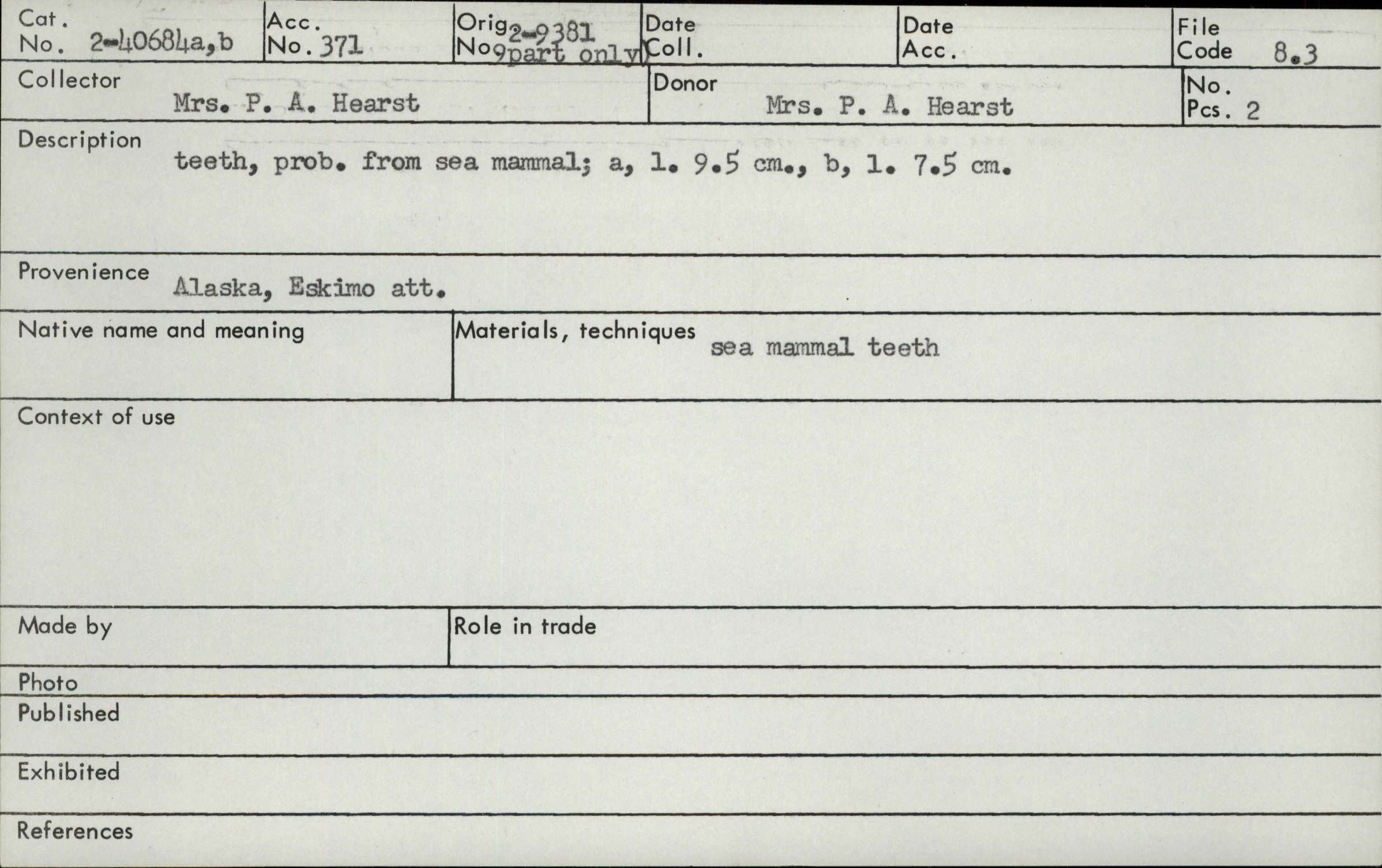 Cat. No. 2-40684a,b

Acc. No. 371

Orig. No. 2-9381 (part only)

Date Coll.

Date Acc.

File Code 8.3

Collector Mrs. P. A. Hearst

Donor Mrs. P. A. Hearst

No. Pcs. 2

Description teeth, prob. from sea mammal; a, l. 9.5 cm., b, l. 7.5 cm.

Provenience Alaska, Eskimo att.

Native name and meaning

Materials, techniques sea mammal teeth

Context of use

Made by

Role in trade

Photo

Published

Exhibited

References